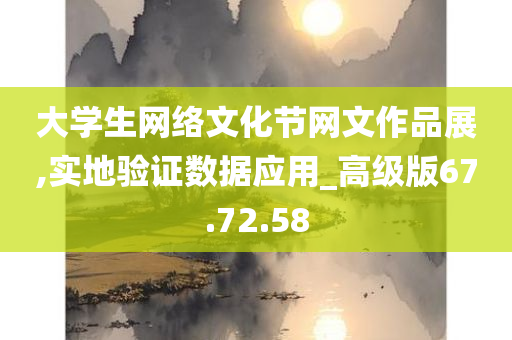 大学生网络文化节网文作品展,实地验证数据应用_高级版67.72.58